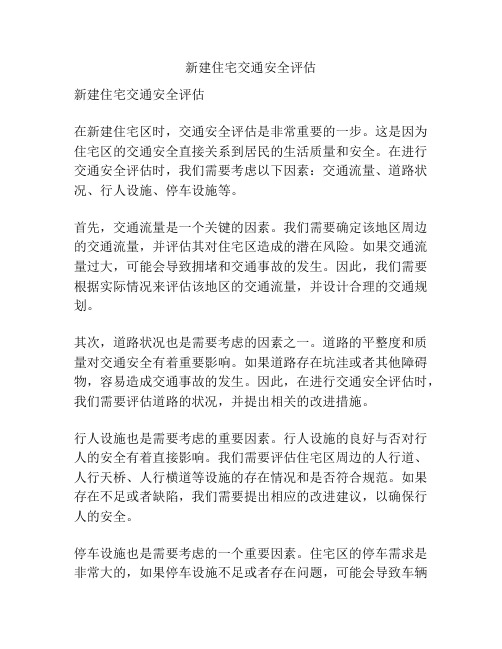 新建住宅交通安全评估

新建住宅交通安全评估

在新建住宅区时，交通安全评估是非常重要的一步。这是因为住宅区的交通安全直接关系到居民的生活质量和安全。在进行交通安全评估时，我们需要考虑以下因素：交通流量、道路状况、行人设施、停车设施等。

首先，交通流量是一个关键的因素。我们需要确定该地区周边的交通流量，并评估其对住宅区造成的潜在风险。如果交通流量过大，可能会导致拥堵和交通事故的发生。因此，我们需要根据实际情况来评估该地区的交通流量，并设计合理的交通规划。

其次，道路状况也是需要考虑的因素之一。道路的平整度和质量对交通安全有着重要影响。如果道路存在坑洼或者其他障碍物，容易造成交通事故的发生。因此，在进行交通安全评估时，我们需要评估道路的状况，并提出相关的改进措施。

行人设施也是需要考虑的重要因素。行人设施的良好与否对行人的安全有着直接影响。我们需要评估住宅区周边的人行道、人行天桥、人行横道等设施的存在情况和是否符合规范。如果存在不足或者缺陷，我们需要提出相应的改进建议，以确保行人的安全。

停车设施也是需要考虑的一个重要因素。住宅区的停车需求是非常大的，如果停车设施不足或者存在问题，可能会导致车辆